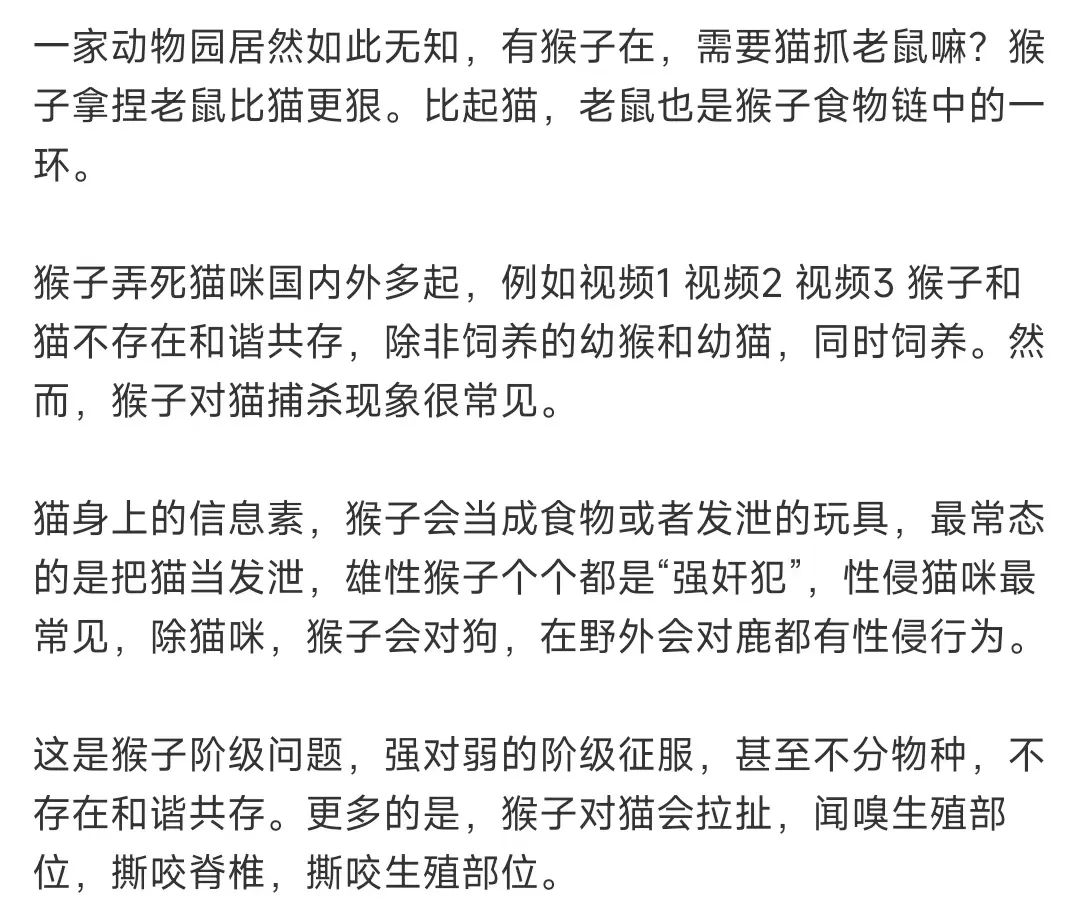 一家动物园居然如此无知，有猴子在，需要猫抓老鼠嘛？猴子拿捏老鼠比猫更狠。比起猫，老鼠也是猴子食物链中的一环。

猴子弄死猫咪国内外多起，例如视频1 视频2 视频3 猴子和猫不存在和谐共存，除非饲养的幼猴和幼猫，同时饲养。然而，猴子对猫捕杀现象很常见。

猫身上的信息素，猴子会当成食物或者发泄的玩具，最常态的是把猫当发泄，雄性猴子个个都是“强奸犯”，性侵猫咪最常见，除猫咪，猴子会对狗，在野外会对鹿都有性侵行为。

这是猴子阶级问题，强对弱的阶级征服，甚至不分物种，不存在和谐共存。更多的是，猴子对猫会拉扯，闻嗅生殖部位，撕咬脊椎，撕咬生殖部位。